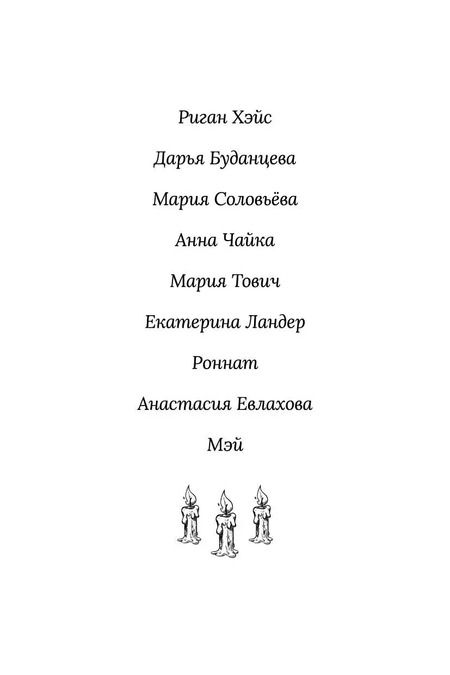 Риган Хэйс

Дарья Буданцева

Мария Соловьёва

Анна Чайка

Мария Тович

Екатерина Ландер

Роннат

Анастасия Евлахова

Мэй